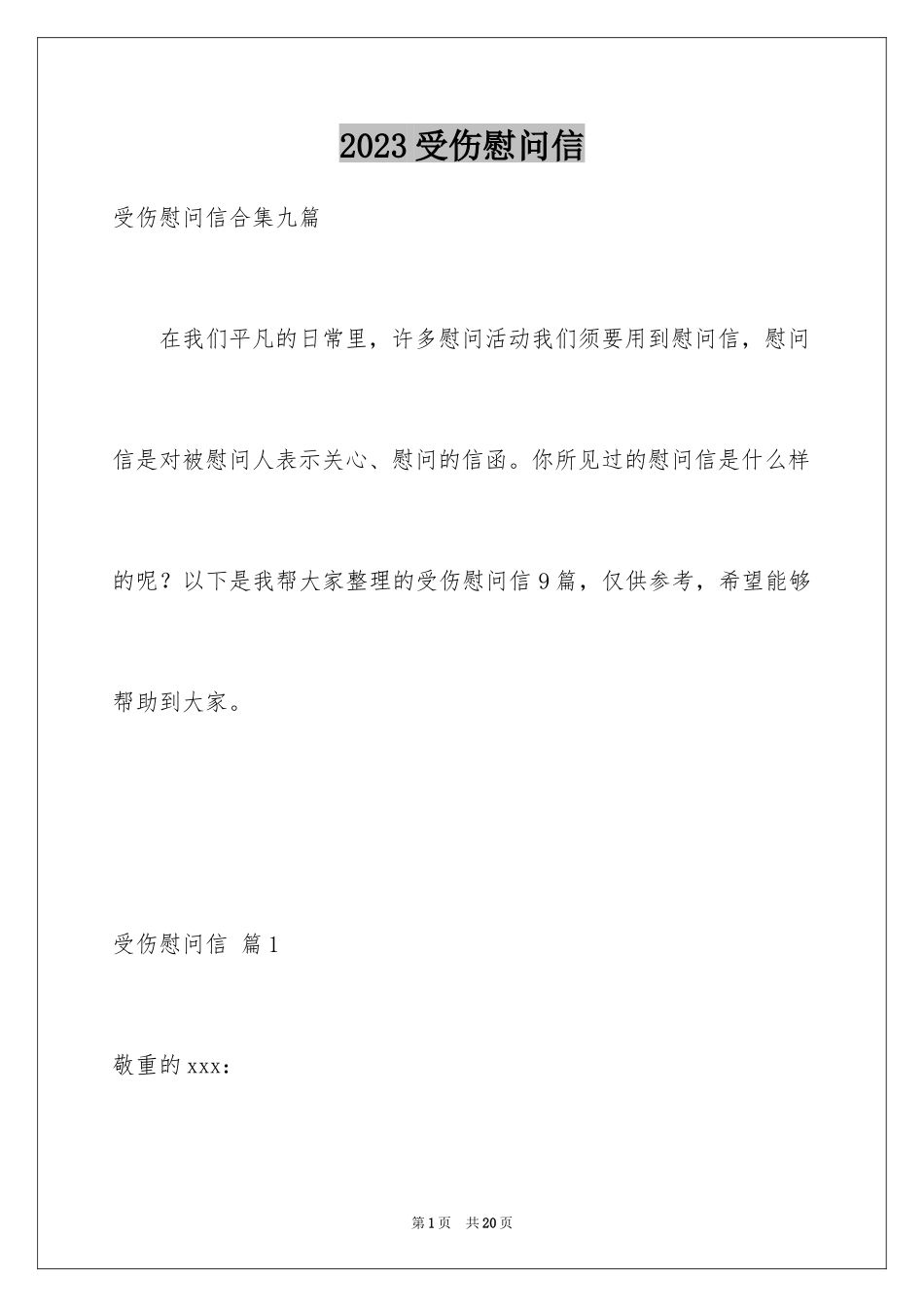 2023受伤慰问信

受伤慰问信合集九篇

在我们平凡的日常里，许多慰问活动我们须要用到慰问信，慰问信是对被慰问人表示关心、慰问的信函。你所见过的慰问信是什么样的呢？以下是我帮大家整理的受伤慰问信9篇，仅供参考，希望能够帮助到大家。

受伤慰问信 篇1

敬重的xxx：

第1页 共20页